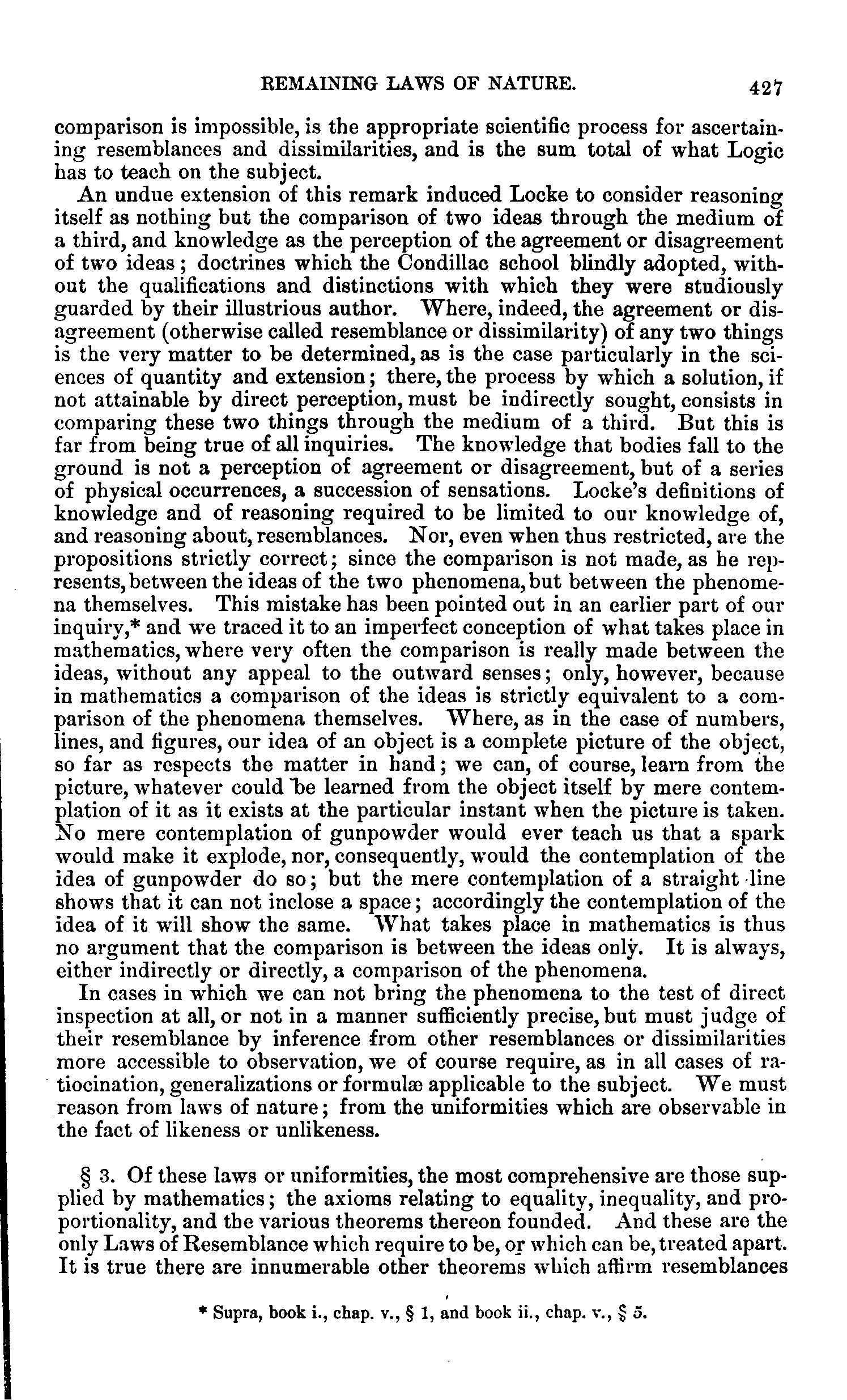 REMAINING LAWS OF NATURE. 427

comparison is impossible, is the appropriate scientific process for ascertaining resemblances and dissimilarities, and is the sum total of what Logic has to teach on the subject.

An undue extension of this remark induced Locke to consider reasoning itself as nothing but the comparison of two ideas through the medium of a third, and knowledge as the perception of the agreement or disagreement of two ideas; doctrines which the Condillac school blindly adopted, without the qualifications and distinctions with which they were studiously guarded by their illustrious author. Where, indeed, the agreement or disagreement (otherwise called resemblance or dissimilarity) of any two things is the very matter to be determined, as is the case particularly in the sciences of quantity and extension; there, the process by which a solution, if not attainable by direct perception, must be indirectly sought, consists in comparing these two things through the medium of a third. But this is far from being true of all inquiries. The knowledge that bodies fall to the ground is not a perception of agreement or disagreement, but of a series of physical occurrences, a succession of sensations. Locke's definitions of knowledge and of reasoning required to be limited to our knowledge of, and reasoning about, resemblances. Nor, even when thus restricted, are the propositions strictly correct; since the comparison is not made, as he represents, between the ideas of the two phenomena, but between the phenomena themselves. This mistake has been pointed out in an earlier part of our inquiry,* and we traced it to an imperfect conception of what takes place in mathematics, where very often the comparison is really made between the ideas, without any appeal to the outward senses; only, however, because in mathematics a comparison of the ideas is strictly equivalent to a comparison of the phenomena themselves. Where, as in the case of numbers, lines, and figures, our idea of an object is a complete picture of the object, so far as respects the matter in hand; we can, of course, learn from the picture, whatever could be learned from the object itself by mere contemplation of it as it exists at the particular instant when the picture is taken. No mere contemplation of gunpowder would ever teach us that a spark would make it explode, nor, consequently, would the contemplation of the idea of gunpowder do so; but the mere contemplation of a straight line shows that it can not inclose a space; accordingly the contemplation of the idea of it will show the same. What takes place in mathematics is thus no argument that the comparison is between the ideas only. It is always, either indirectly or directly, a comparison of the phenomena.

In cases in which we can not bring the phenomena to the test of direct inspection at all, or not in a manner sufficiently precise, but must judge of their resemblance by inference from other resemblances or dissimilarities more accessible to observation, we of course require, as in all cases of ratiocination, generalizations or formulæ applicable to the subject. We must reason from laws of nature; from the uniformities which are observable in the fact of likeness or unlikeness.

§ 3. Of these laws or uniformities, the most comprehensive are those supplied by mathematics; the axioms relating to equality, inequality, and proportionality, and the various theorems thereon founded. And these are the only Laws of Resemblance which require to be, or which can be, treated apart. It is true there are innumerable other theorems which affirm resemblances

* Supra, book i., chap. v., § 1, and book ii., chap. v., § 5.